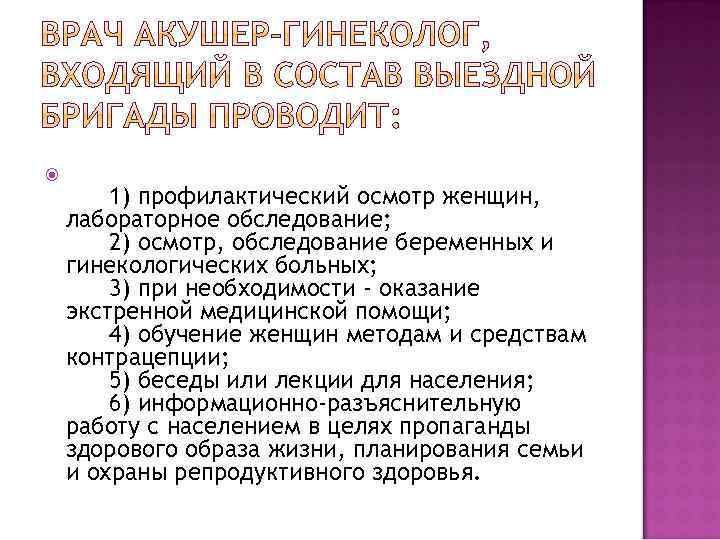 ВРАЧ АКУШЕР-ГИНЕКОЛОГ, ВХОДЯЩИЙ В СОСТАВ ВЫЕЗДНОЙ БРИГАДЫ ПРОВОДИТ:

1) профилактический осмотр женщин, лабораторное обследование;
2) осмотр, обследование беременных и гинекологических больных;
3) при необходимости - оказание экстренной медицинской помощи;
4) обучение женщин методам и средствам контрацепции;
5) беседы или лекции для населения;
6) информационно-разъяснительную работу с населением в целях пропаганды здорового образа жизни, планирования семьи и охраны репродуктивного здоровья.